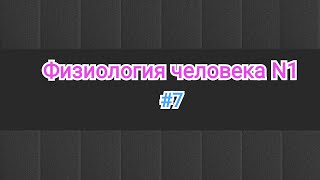 Физиология человека N1

#7